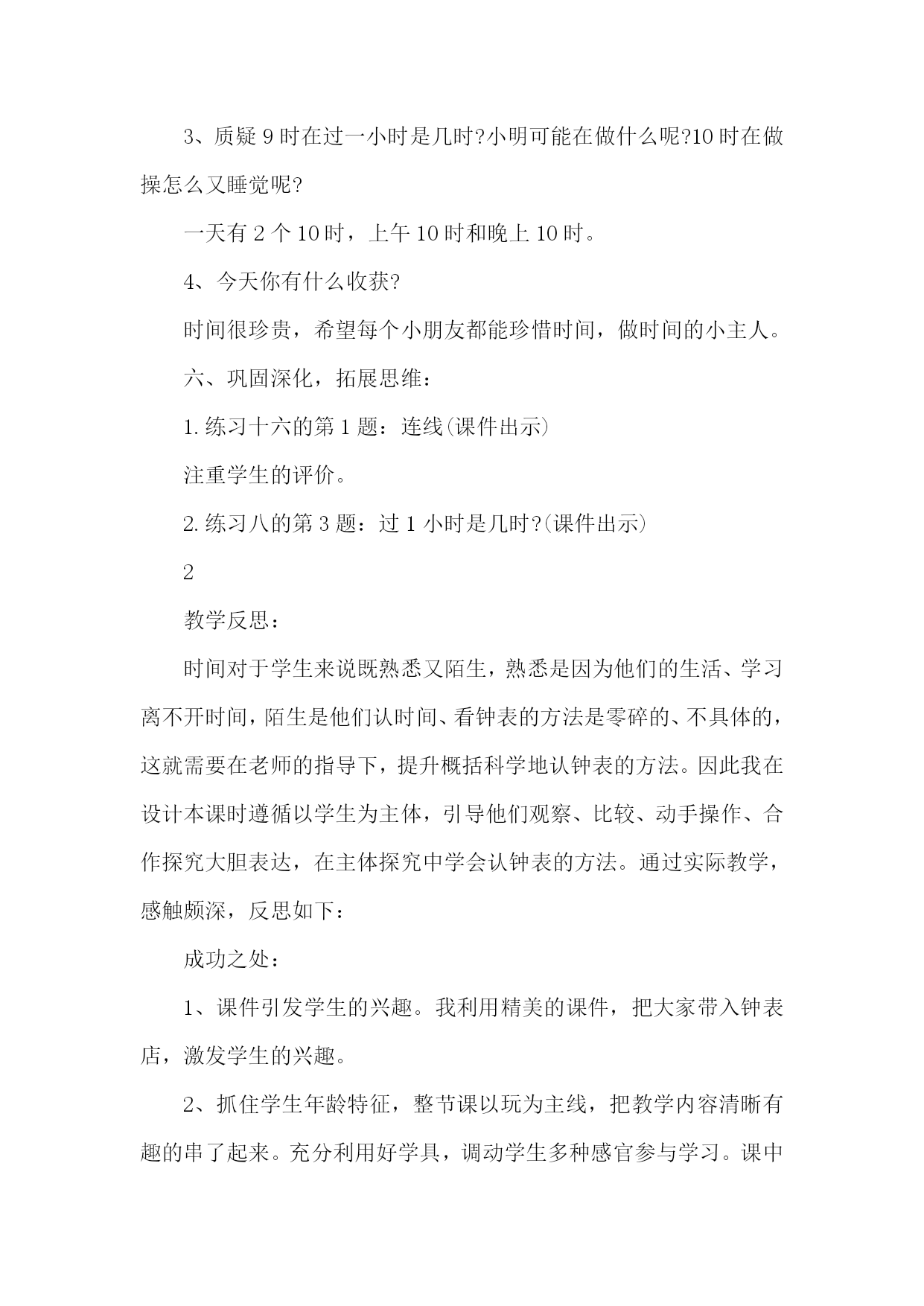 3、质疑 9 时在过一小时是几时?小明可能在做什么呢?10 时在做操怎么又睡觉呢?

一天有 2 个 10 时，上午 10 时和晚上 10 时。

4、今天你有什么收获?

时间很珍贵，希望每个小朋友都能珍惜时间，做时间的小主人。

六、巩固深化，拓展思维：

1. 练习十六的第 1 题：连线(课件出示)

注重学生的评价。

2. 练习八的第 3 题：过 1 小时是几时?(课件出示)

2

教学反思：

时间对于学生来说既熟悉又陌生，熟悉是因为他们的生活、学习离不开时间，陌生是他们认时间、看钟表的方法是零碎的、不具体的，这就需要在老师的指导下，提升概括科学地认钟表的方法。因此我在设计本课时遵循以学生为主体，引导他们观察、比较、动手操作、合作探究大胆表达，在主体探究中学会认钟表的方法。通过实际教学，感触颇深，反思如下：

成功之处：

1、课件引发学生的兴趣。我利用精美的课件，把大家带入钟表店，激发学生的兴趣。

2、抓住学生年龄特征，整节课以玩为主线，把教学内容清晰有趣的串了起来。充分利用好学具，调动学生多种感官参与学习。课中